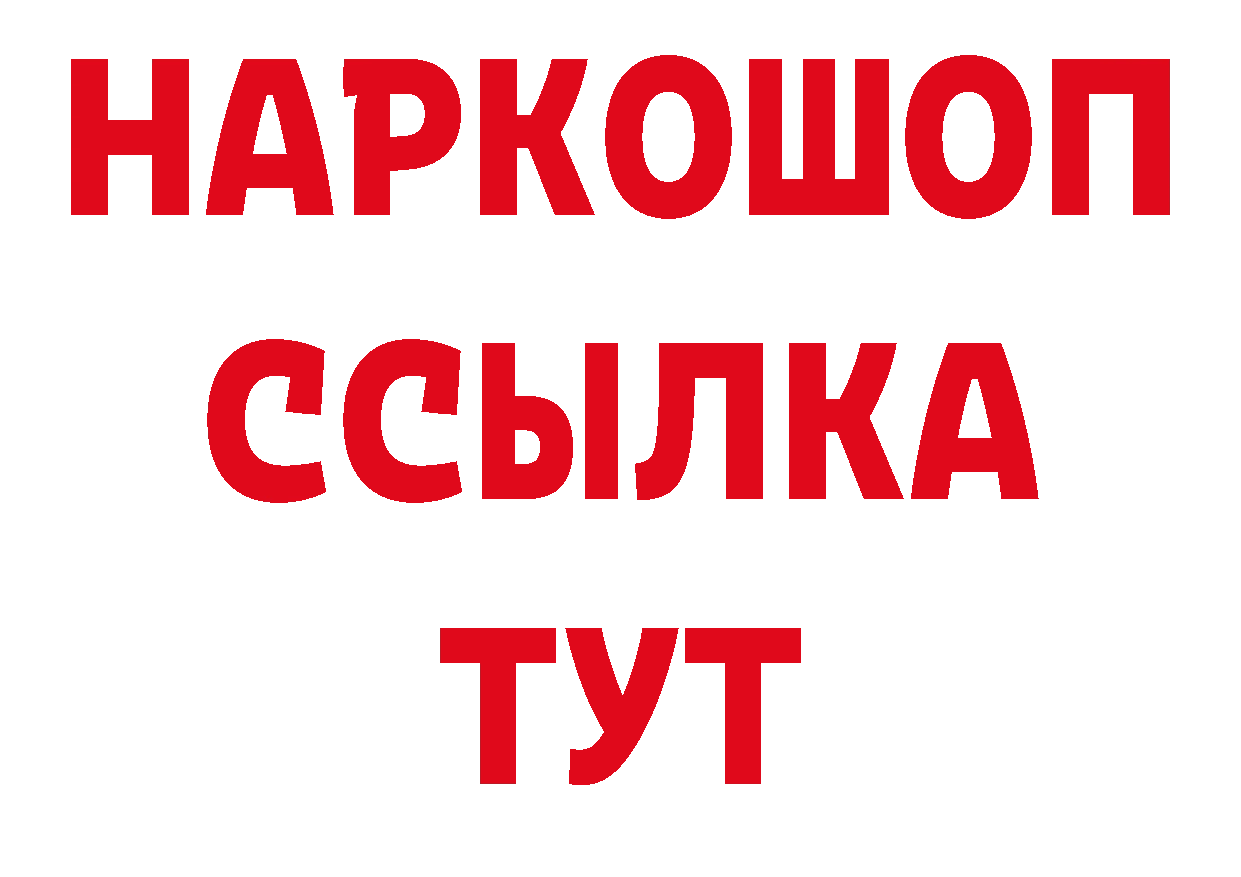 НАРКОШОП
ССЫЛКА
ТУТ